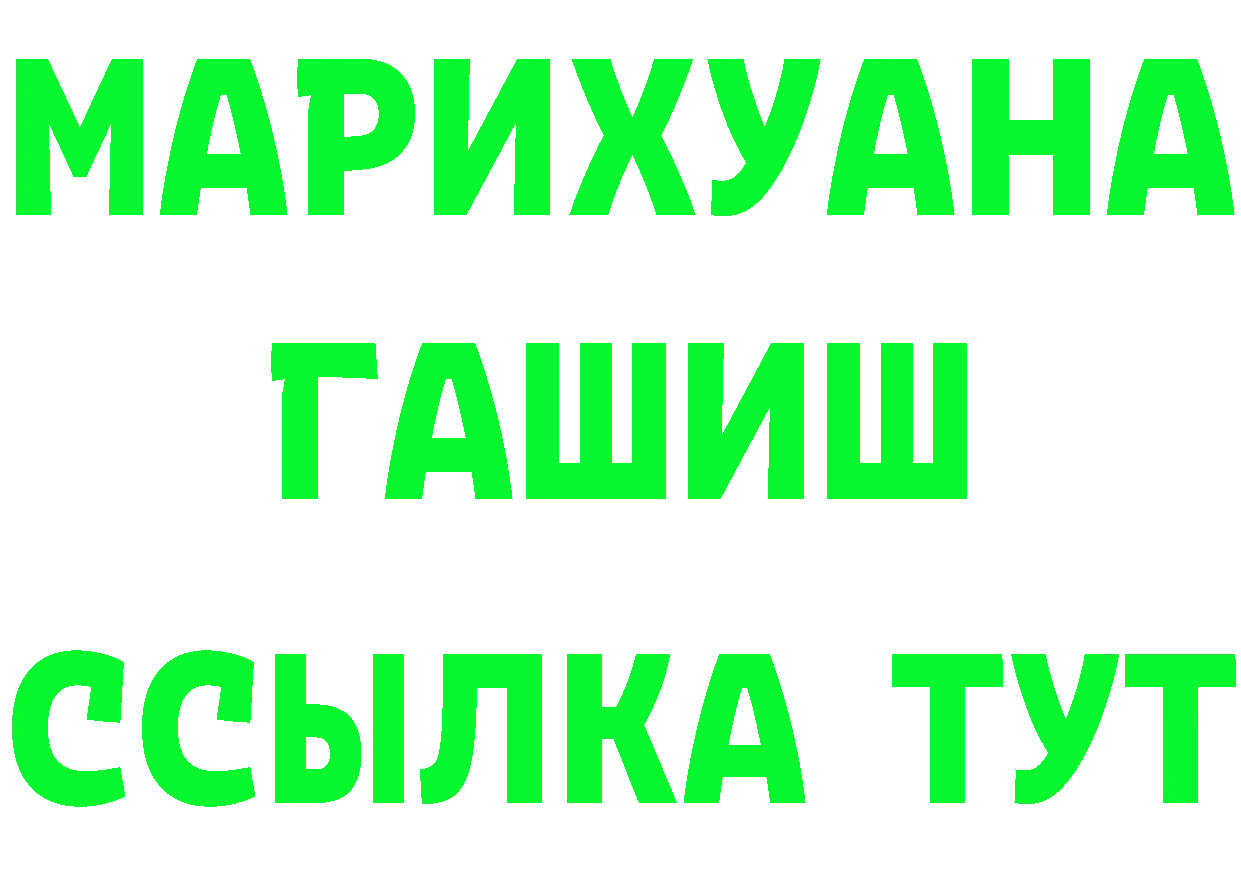 МАРИХУАНА
ГАШИШ
ССЫЛКА ТУТ